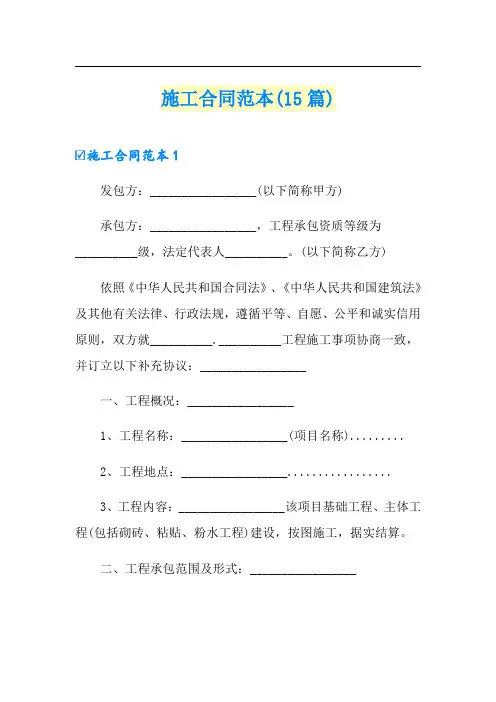 施工合同范本(15 篇)

☑施工合同范本 1

发包方：________________(以下简称甲方)

承包方：________________，工程承包资质等级为__________级，法定代表人__________。(以下简称乙方)

依照《中华人民共和国合同法》、《中华人民共和国建筑法》及其他有关法律、行政法规，遵循平等、自愿、公平和诚实信用原则，双方就__________.__________工程施工事项协商一致，并订立以下补充协议：________________

一、工程概况：________________

1、工程名称：________________(项目名称).........

2、工程地点：________________.................

3、工程内容：________________该项目基础工程、主体工程(包括砌砖、粘贴、粉水工程)建设，按图施工，据实结算。

二、工程承包范围及形式：________________